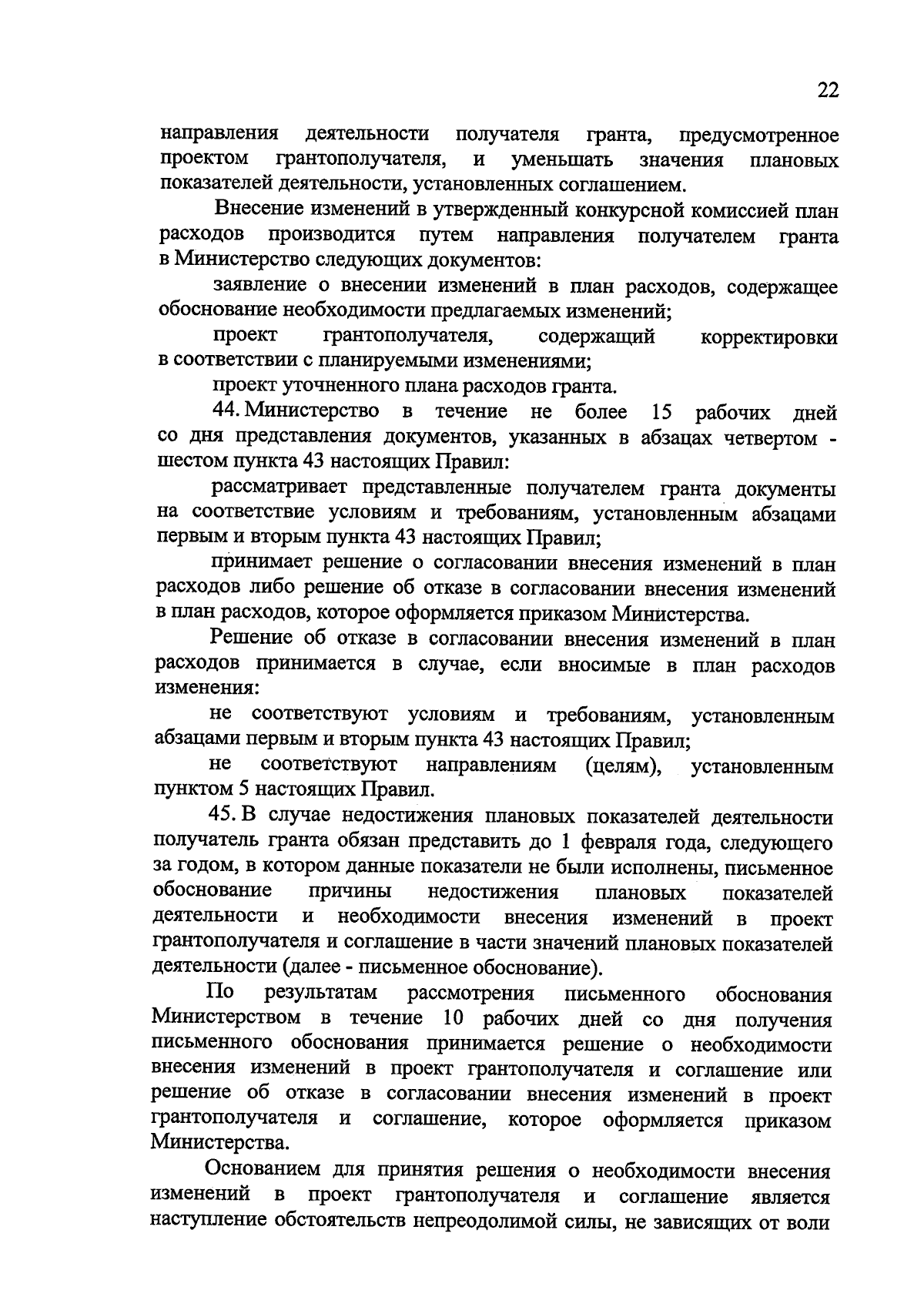 22

направления деятельности получателя гранта, предусмотренное проектом грантополучателя, и уменьшать значения плановых показателей деятельности, установленных соглашением.

Внесение изменений в утвержденный конкурсной комиссией план расходов производится путем направления получателем гранта в Министерство следующих документов:

заявление о внесении изменений в план расходов, содержащее обоснование необходимости предлагаемых изменений;

проект грантополучателя, содержащий корректировки в соответствии с планируемыми изменениями;

проект уточненного плана расходов гранта.

44. Министерство в течение не более 15 рабочих дней со дня представления документов, указанных в абзацах четвертом - шестом пункта 43 настоящих Правил:

рассматривает представленные получателем гранта документы на соответствие условиям и требованиям, установленным абзацами первым и вторым пункта 43 настоящих Правил;

принимает решение о согласовании внесения изменений в план расходов либо решение об отказе в согласовании внесения изменений в план расходов, которое оформляется приказом Министерства.

Решение об отказе в согласовании внесения изменений в план расходов принимается в случае, если вносимые в план расходов изменения:

не соответствуют условиям и требованиям, установленным абзацами первым и вторым пункта 43 настоящих Правил;

не соответствуют направлениям (целям), установленным пунктом 5 настоящих Правил.

45. В случае недостижения плановых показателей деятельности получатель гранта обязан представить до 1 февраля года, следующего за годом, в котором данные показатели не были исполнены, письменное обоснование причины недостижения плановых показателей деятельности и необходимости внесения изменений в проект грантополучателя и соглашение в части значений плановых показателей деятельности (далее - письменное обоснование).

По результатам рассмотрения письменного обоснования Министерством в течение 10 рабочих дней со дня получения письменного обоснования принимается решение о необходимости внесения изменений в проект грантополучателя и соглашение или решение об отказе в согласовании внесения изменений в проект грантополучателя и соглашение, которое оформляется приказом Министерства.

Основанием для принятия решения о необходимости внесения изменений в проект грантополучателя и соглашение является наступление обстоятельств непреодолимой силы, не зависящих от воли